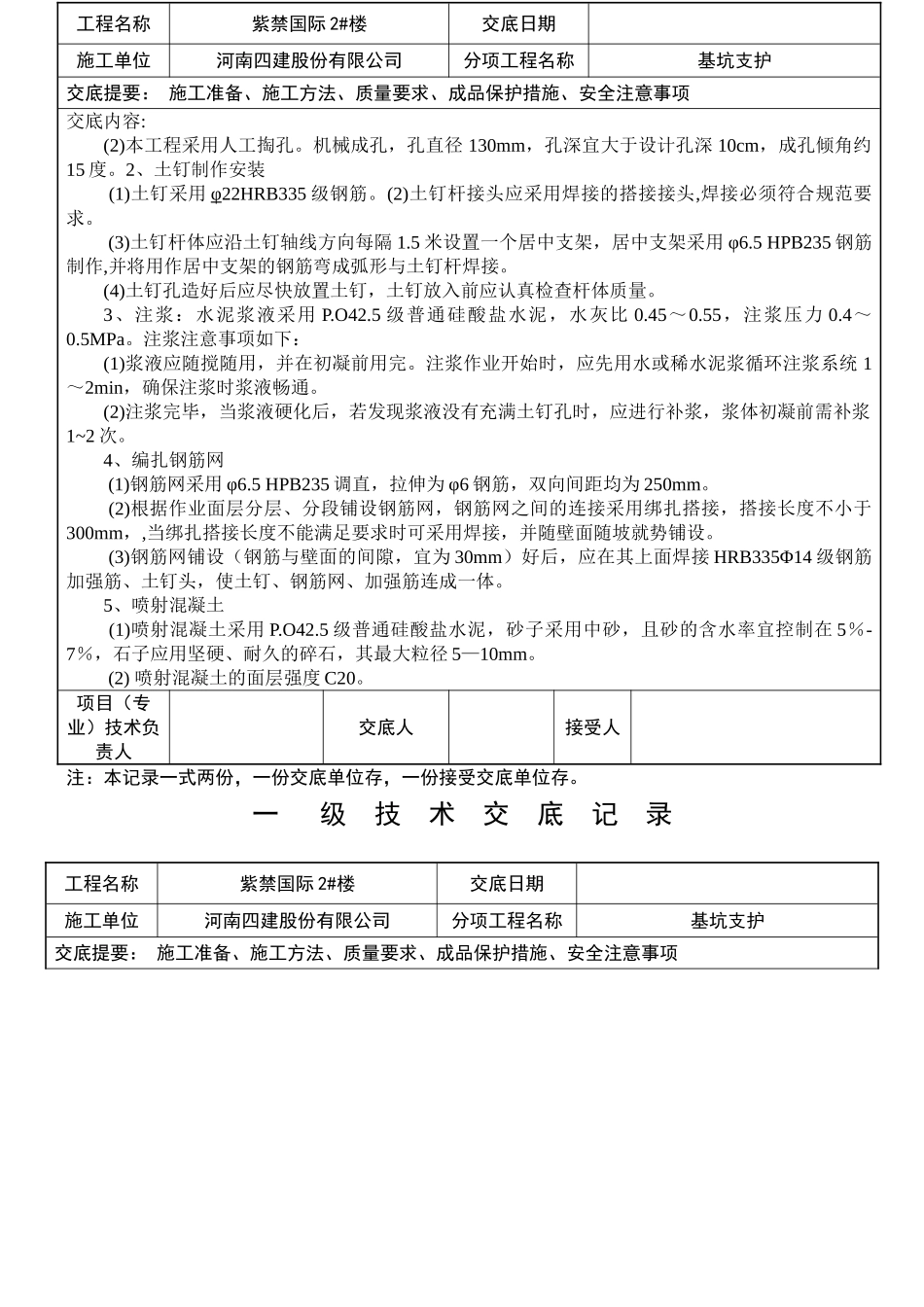 | 工程名称 | 紫禁国际 2#楼 | 交底日期 | |
|---|---|---|---|
| 施工单位 | 河南四建股份有限公司 | 分项工程名称 | 基坑支护 |

交底提要： 施工准备、施工方法、质量要求、成品保护措施、安全注意事项

交底内容:

(2)本工程采用人工掏孔。机械成孔，孔直径 130mm，孔深宜大于设计孔深 10cm，成孔倾角约 15 度。2、土钉制作安装

(1)土钉采用 φ22HRB335 级钢筋。(2)土钉杆接头应采用焊接的搭接接头,焊接必须符合规范要求。

(3)土钉杆体应沿土钉轴线方向每隔 1.5 米设置一个居中支架，居中支架采用 φ6.5 HPB235 钢筋制作,并将用作居中支架的钢筋弯成弧形与土钉杆焊接。

(4)土钉孔造好后应尽快放置土钉，土钉放入前应认真检查杆体质量。

3、注浆：水泥浆液采用 P.O42.5 级普通硅酸盐水泥，水灰比 0.45～0.55，注浆压力 0.4～0.5MPa。注浆注意事项如下：

(1)浆液应随搅随用，并在初凝前用完。注浆作业开始时，应先用水或稀水泥浆循环注浆系统 1～2min，确保注浆时浆液畅通。

(2)注浆完毕，当浆液硬化后，若发现浆液没有充满土钉孔时，应进行补浆，浆体初凝前需补浆 1~2 次。

4、编扎钢筋网

(1)钢筋网采用 φ6.5 HPB235 调直，拉伸为 φ6 钢筋，双向间距均为 250mm。

(2)根据作业面层分层、分段铺设钢筋网，钢筋网之间的连接采用绑扎搭接，搭接长度不小于 300mm，,当绑扎搭接长度不能满足要求时可采用焊接，并随壁面随坡就势铺设。

(3)钢筋网铺设（钢筋与壁面的间隙，宜为 30mm）好后，应在其上面焊接 HRB335Φ14 级钢筋加强筋、土钉头，使土钉、钢筋网、加强筋连成一体。

5、喷射混凝土

(1)喷射混凝土采用 P.O42.5 级普通硅酸盐水泥，砂子采用中砂，且砂的含水率宜控制在 5％-7％，石子应用坚硬、耐久的碎石，其最大粒径 5—10mm。

(2) 喷射混凝土的面层强度 C20。

| 项目（专业）技术负责人 | | 交底人 | | 接受人 | |
|---|---|---|---|---|---|

注：本记录一式两份，一份交底单位存，一份接受交底单位存。

一 级 技 术 交 底 记 录

| 工程名称 | 紫禁国际 2#楼 | 交底日期 | |
|---|---|---|---|
| 施工单位 | 河南四建股份有限公司 | 分项工程名称 | 基坑支护 |

交底提要： 施工准备、施工方法、质量要求、成品保护措施、安全注意事项